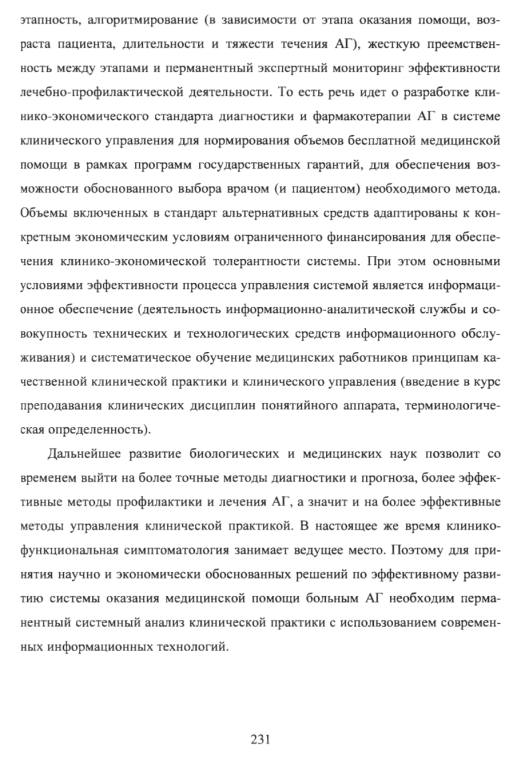 этапность, алгоритмирование (в зависимости от этапа оказания помощи, возраста пациента, длительности и тяжести течения АГ), жесткую преемственность между этапами и перманентный экспертный мониторинг эффективности лечебно-профилактической деятельности. То есть речь идет о разработке клинико-экономического стандарта диагностики и фармакотерапии АГ в системе клинического управления для нормирования объемов бесплатной медицинской помощи в рамках программ государственных гарантий, для обеспечения возможности обоснованного выбора врачом (и пациентом) необходимого метода. Объемы включенных в стандарт альтернативных средств адаптированы к конкретным экономическим условиям ограниченного финансирования для обеспечения клинико-экономической толерантности системы. При этом основными условиями эффективности процесса управления системой является информационное обеспечение (деятельность информационно-аналитической службы и совокупность технических и технологических средств информационного обслуживания) и систематическое обучение медицинских работников принципам качественной клинической практики и клинического управления (введение в курс преподавания клинических дисциплин понятийного аппарата, терминологическая определенность).

Дальнейшее развитие биологических и медицинских наук позволит со временем выйти на более точные методы диагностики и прогноза, более эффективные методы профилактики и лечения АГ, а значит и на более эффективные методы управления клинической практикой. В настоящее же время клинико-функциональная симптоматология занимает ведущее место. Поэтому для принятия научно и экономически обоснованных решений по эффективному развитию системы оказания медицинской помощи больным АГ необходим перманентный системный анализ клинической практики с использованием современных информационных технологий.

231